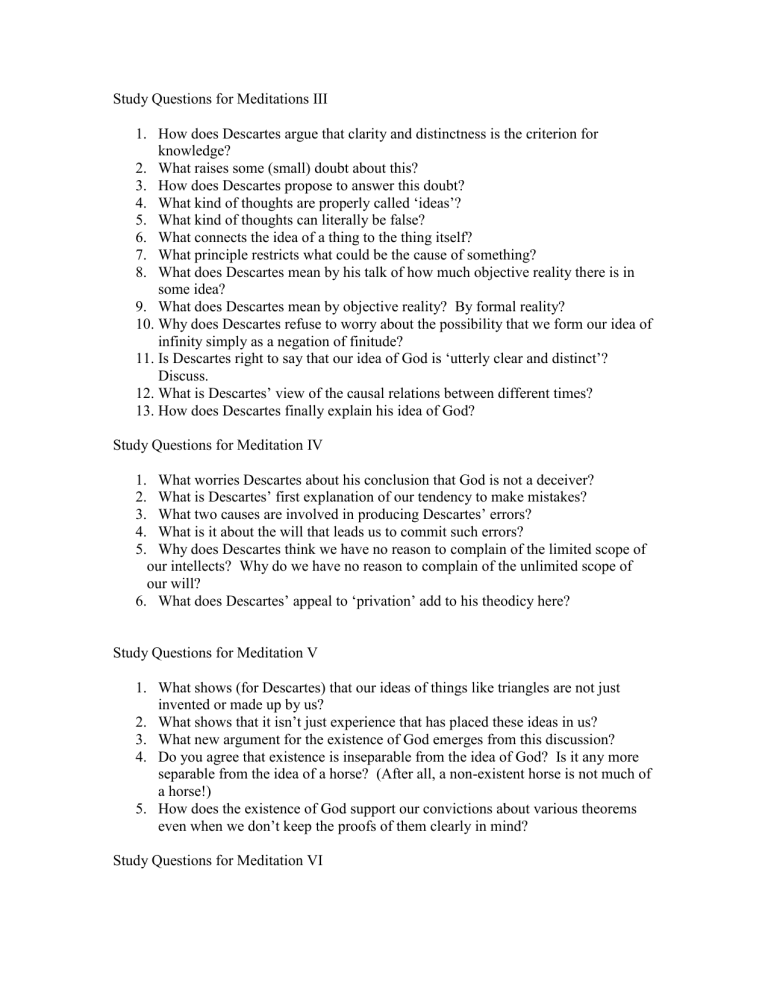 Study Questions for Meditations III

1. How does Descartes argue that clarity and distinctness is the criterion for knowledge?
2. What raises some (small) doubt about this?
3. How does Descartes propose to answer this doubt?
4. What kind of thoughts are properly called ‘ideas’?
5. What kind of thoughts can literally be false?
6. What connects the idea of a thing to the thing itself?
7. What principle restricts what could be the cause of something?
8. What does Descartes mean by his talk of how much objective reality there is in some idea?
9. What does Descartes mean by objective reality? By formal reality?
10. Why does Descartes refuse to worry about the possibility that we form our idea of infinity simply as a negation of finitude?
11. Is Descartes right to say that our idea of God is ‘utterly clear and distinct’? Discuss.
12. What is Descartes’ view of the causal relations between different times?
13. How does Descartes finally explain his idea of God?

Study Questions for Meditation IV

1. What worries Descartes about his conclusion that God is not a deceiver?
2. What is Descartes’ first explanation of our tendency to make mistakes?
3. What two causes are involved in producing Descartes’ errors?
4. What is it about the will that leads us to commit such errors?
5. Why does Descartes think we have no reason to complain of the limited scope of our intellects? Why do we have no reason to complain of the unlimited scope of our will?
6. What does Descartes’ appeal to ‘privation’ add to his theodicy here?

Study Questions for Meditation V

1. What shows (for Descartes) that our ideas of things like triangles are not just invented or made up by us?
2. What shows that it isn’t just experience that has placed these ideas in us?
3. What new argument for the existence of God emerges from this discussion?
4. Do you agree that existence is inseparable from the idea of God? Is it any more separable from the idea of a horse? (After all, a non-existent horse is not much of a horse!)
5. How does the existence of God support our convictions about various theorems even when we don’t keep the proofs of them clearly in mind?

Study Questions for Meditation VI